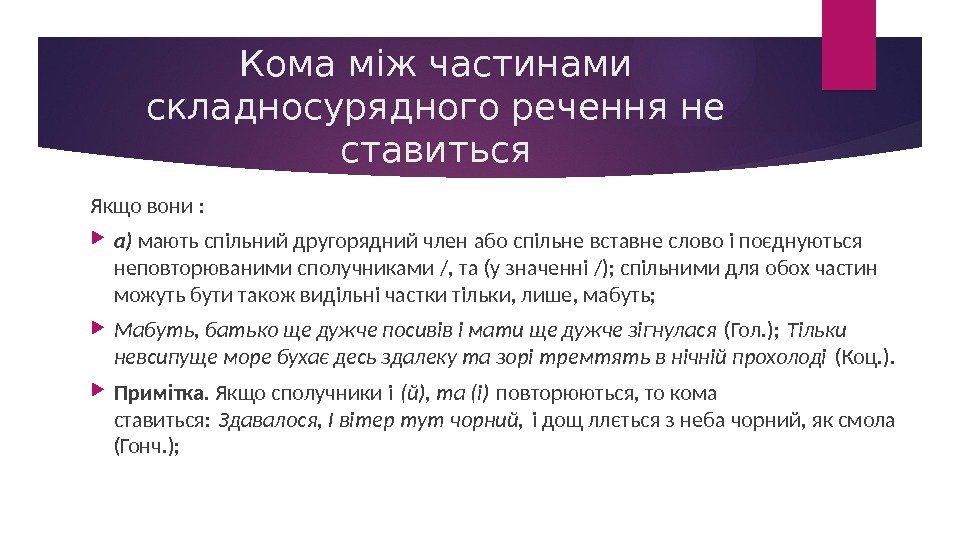 Кома між частинами складносурядного речення не ставиться

Якщо вони :

а) мають спільний другорядний член або спільне вставне слово і поєднуються неповторюваними сполучниками /, та (у значенні /); спільними для обох частин можуть бути також видільні частки тільки, лише, мабуть;

Мабуть, батько ще дужче посивів і мати ще дужче зігнулася (Гол.); Тільки невсипуще море бухає десь здалеку та зорі тремтять в нічній прохолоді (Коц.).

Примітка. Якщо сполучники і (й), та (і) повторюються, то кома ставиться: Здавалося, І вітер тут чорний, і дощ ллється з неба чорний, як смола (Гонч.);